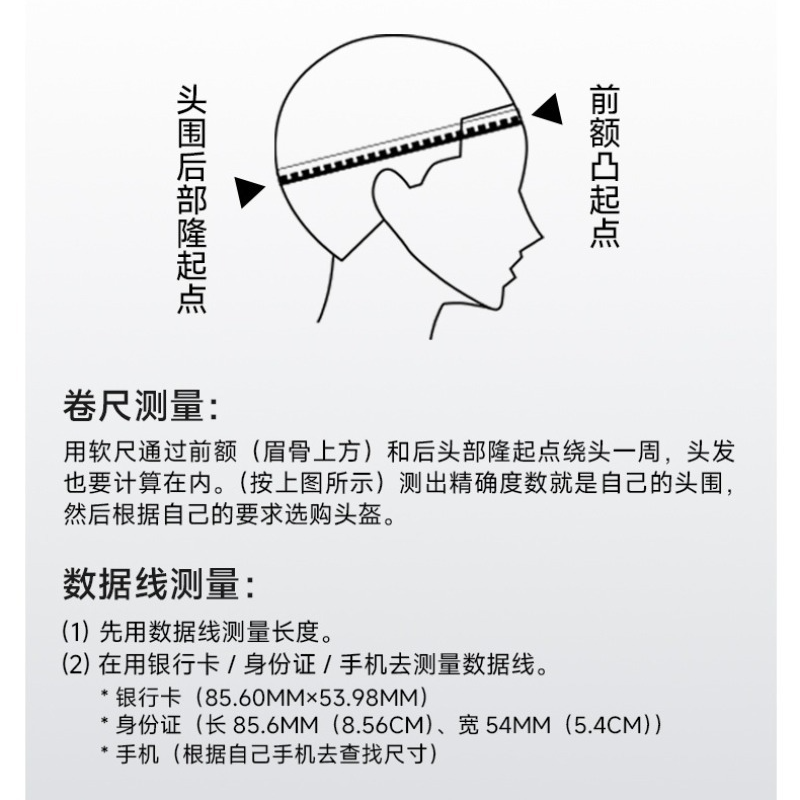 头围后部隆起点

前额凸起点

卷尺测量：

用软尺通过前额（眉骨上方）和后头部隆起点绕头一周，头发也要计算在内。（按上图所示）测出精确度数就是自己的头围，然后根据自己的要求选购头盔。

数据线测量：

(1) 先用数据线测量长度。
(2) 在用银行卡 / 身份证 / 手机去测量数据线。
* 银行卡（85.60MM×53.98MM）
* 身份证（长 85.6MM（8.56CM）、宽 54MM（5.4CM））
* 手机（根据自己手机去查找尺寸）